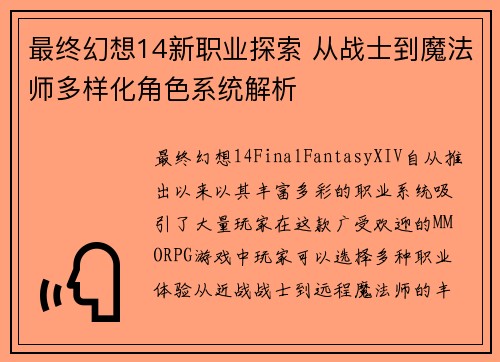 最终幻想14新职业探索 从战士到魔法师多样化角色系统解析

最终幻想14FinalFantasyXIV自从推出以来以其丰富多彩的职业系统吸引了大量玩家在这款广受欢迎的MMORPG游戏中玩家可以选择多种职业体验从近战战士到远程魔法师的丰